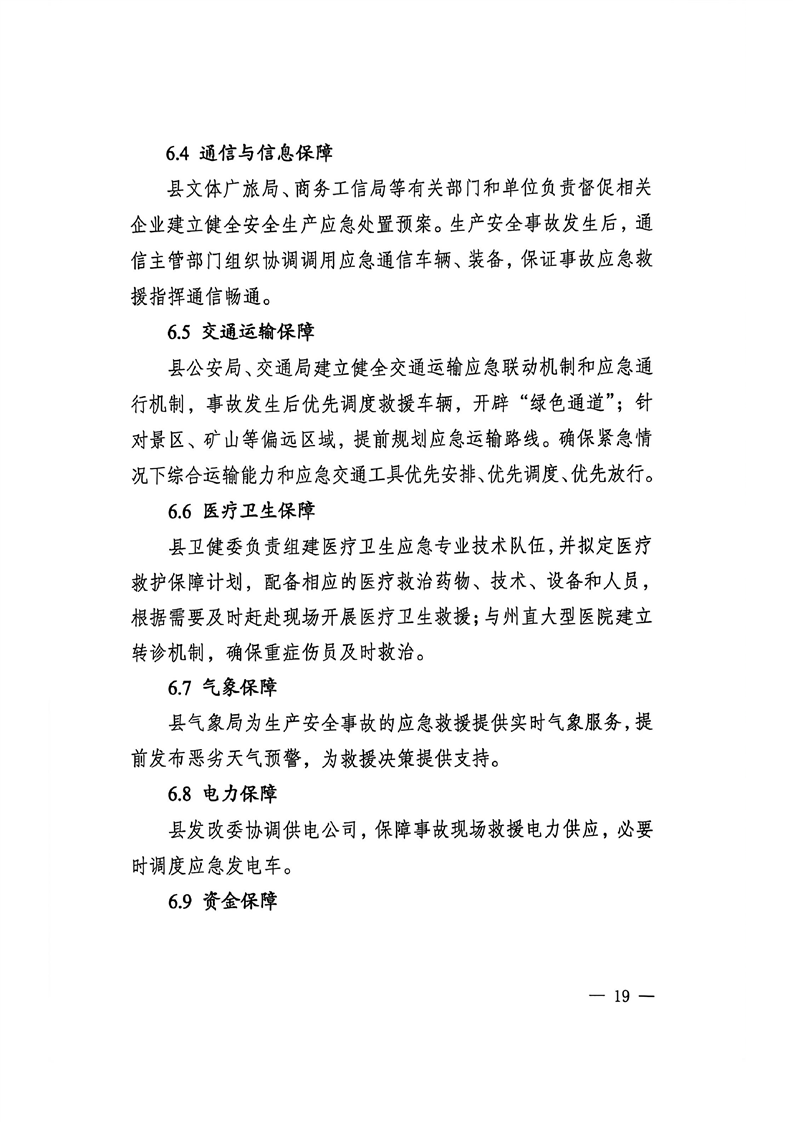 6.4 通信与信息保障

县文体广旅局、商务工信局等有关部门和单位负责督促相关企业建立健全安全生产应急处置预案。生产安全事故发生后，通信主管部门组织协调调用应急通信车辆、装备，保证事故应急救援指挥通信畅通。

6.5 交通运输保障

县公安局、交通局建立健全交通运输应急联动机制和应急通行机制，事故发生后优先调度救援车辆，开辟“绿色通道”；针对景区、矿山等偏远区域，提前规划应急运输路线。确保紧急情况下综合运输能力和应急交通工具优先安排、优先调度、优先放行。

6.6 医疗卫生保障

县卫健委负责组建医疗卫生应急专业技术队伍，并拟定医疗救护保障计划，配备相应的医疗救治药物、技术、设备和人员，根据需要及时赶赴现场开展医疗卫生救援；与州直大型医院建立转诊机制，确保重症伤员及时救治。

6.7 气象保障

县气象局为生产安全事故的应急救援提供实时气象服务，提前发布恶劣天气预警，为救援决策提供支持。

6.8 电力保障

县发改委协调供电公司，保障事故现场救援电力供应，必要时调度应急发电车。

6.9 资金保障

— 19 —